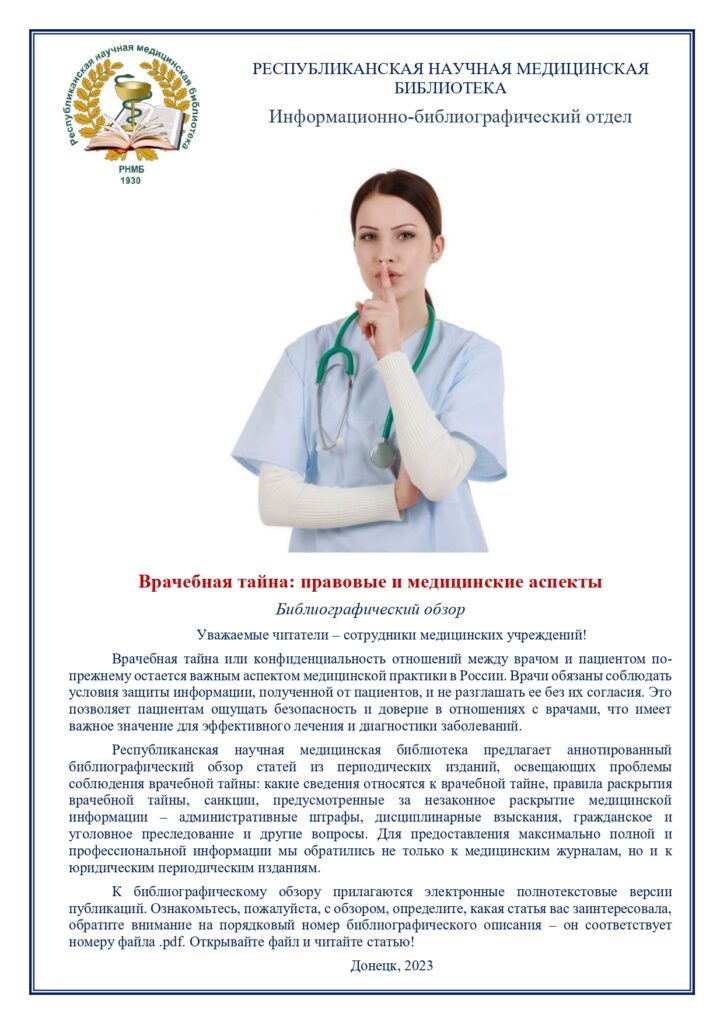 Республиканская научная медицинская библиотека
РНМБ
1930

РЕСПУБЛИКАНСКАЯ НАУЧНАЯ МЕДИЦИНСКАЯ БИБЛИОТЕКА
Информационно-библиографический отдел

Врачебная тайна: правовые и медицинские аспекты
Библиографический обзор

Уважаемые читатели – сотрудники медицинских учреждений!

Врачебная тайна или конфиденциальность отношений между врачом и пациентом по-прежнему остается важным аспектом медицинской практики в России. Врачи обязаны соблюдать условия защиты информации, полученной от пациентов, и не разглашать ее без их согласия. Это позволяет пациентам ощущать безопасность и доверие в отношениях с врачами, что имеет важное значение для эффективного лечения и диагностики заболеваний.

Республиканская научная медицинская библиотека предлагает аннотированный библиографический обзор статей из периодических изданий, освещающих проблемы соблюдения врачебной тайны: какие сведения относятся к врачебной тайне, правила раскрытия врачебной тайны, санкции, предусмотренные за незаконное раскрытие медицинской информации – административные штрафы, дисциплинарные взыскания, гражданское и уголовное преследование и другие вопросы. Для предоставления максимально полной и профессиональной информации мы обратились не только к медицинским журналам, но и к юридическим периодическим изданиям.

К библиографическому обзору прилагаются электронные полнотекстовые версии публикаций. Ознакомьтесь, пожалуйста, с обзором, определите, какая статья вас заинтересовала, обратите внимание на порядковый номер библиографического описания – он соответствует номеру файла .pdf. Открывайте файл и читайте статью!

Донецк, 2023